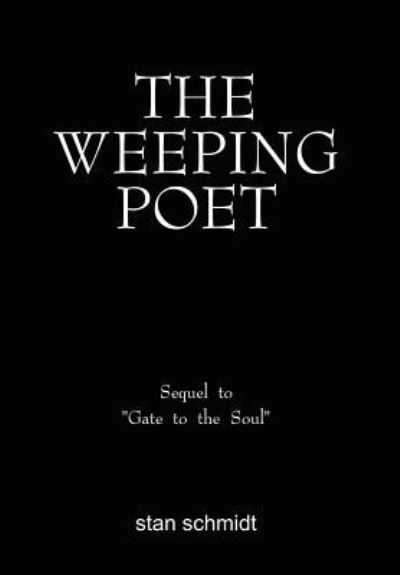 THE WEEPING POET

Sequel to "Gate to the Soul"

stan schmidt